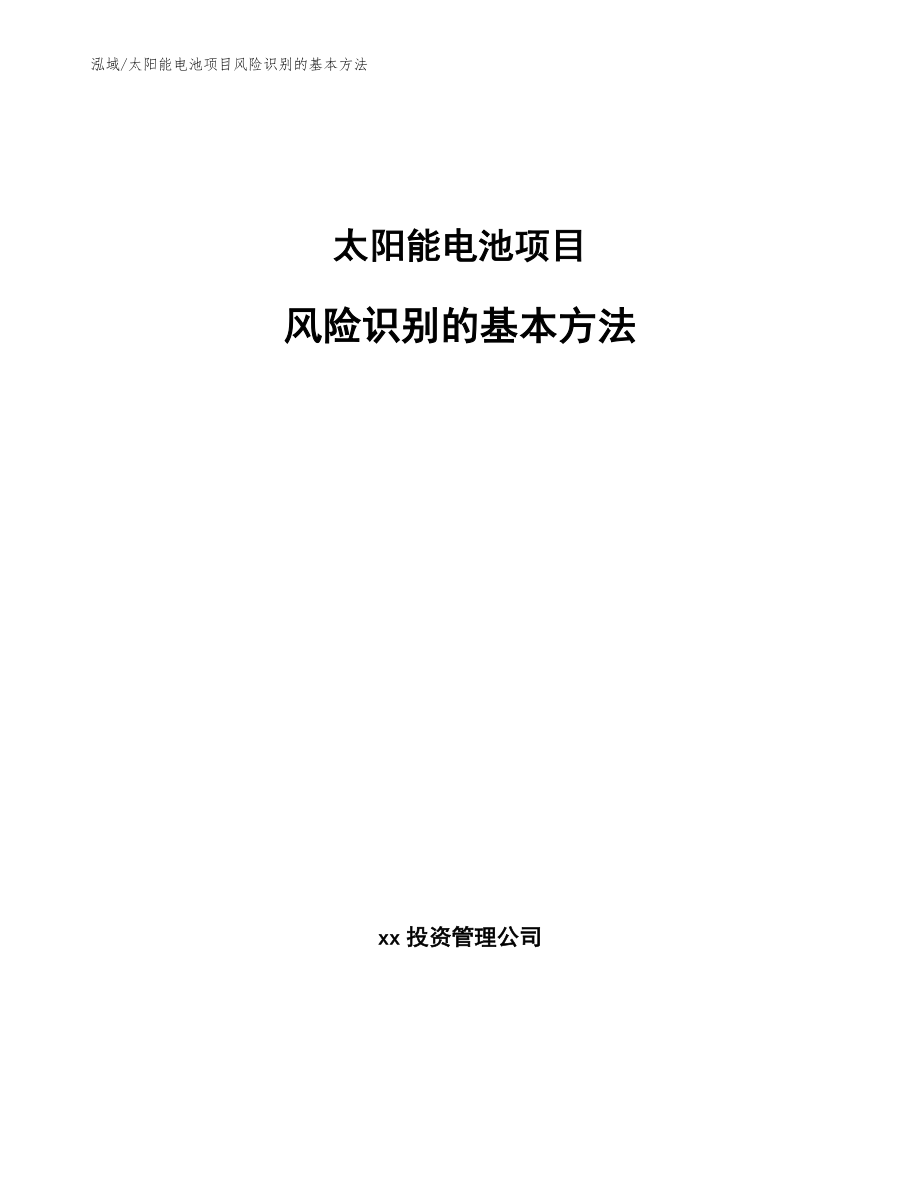 泓域/太阳能电池项目风险识别的基本方法

太阳能电池项目

风险识别的基本方法

xx 投资管理公司